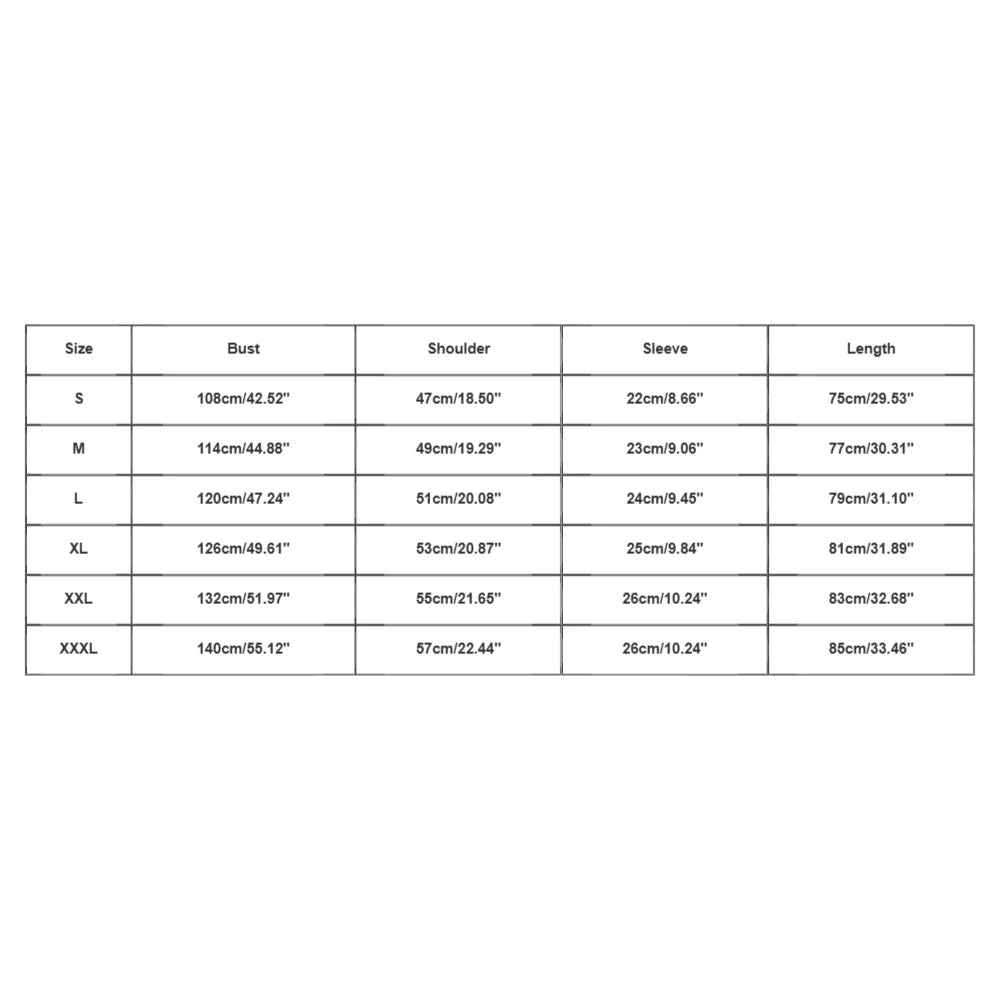 | Size | Bust | Shoulder | Sleeve | Length |
|---|---|---|---|---|
| S | 108cm/42.52'' | 47cm/18.50'' | 22cm/8.66'' | 75cm/29.53'' |
| M | 114cm/44.88'' | 49cm/19.29'' | 23cm/9.06'' | 77cm/30.31'' |
| L | 120cm/47.24'' | 51cm/20.08'' | 24cm/9.45'' | 79cm/31.10'' |
| XL | 126cm/49.61'' | 53cm/20.87'' | 25cm/9.84'' | 81cm/31.89'' |
| XXL | 132cm/51.97'' | 55cm/21.65'' | 26cm/10.24'' | 83cm/32.68'' |
| XXXL | 140cm/55.12'' | 57cm/22.44'' | 26cm/10.24'' | 85cm/33.46'' |